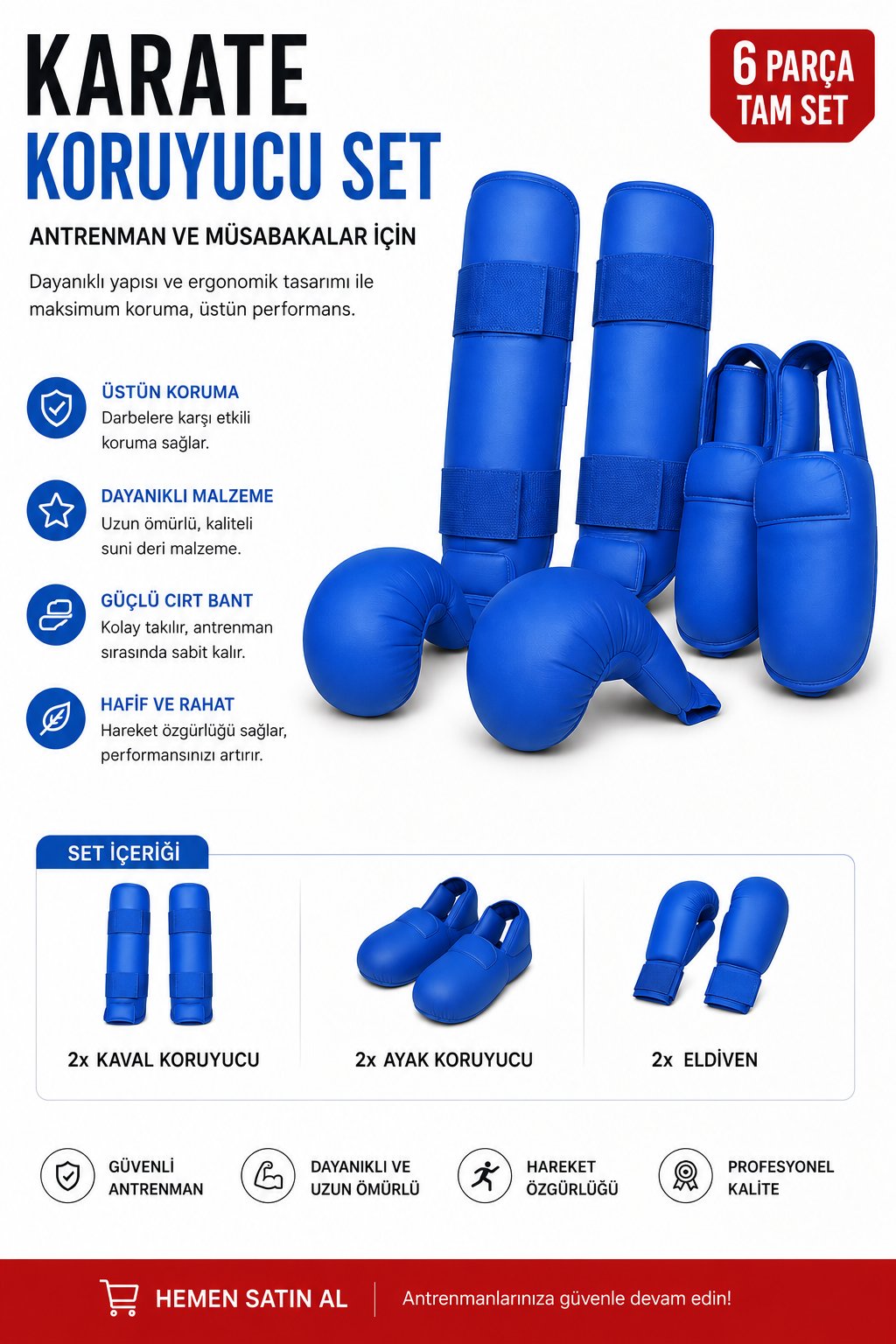 KARATE
KORUYUCU SET

6 PARÇA
TAM SET

ANTRENMAN VE MÜSABAKALAR İÇİN

Dayanıklı yapısı ve ergonomik tasarımı ile maksimum koruma, üstün performans.

ÜSTÜN KORUMA
Darbelere karşı etkili koruma sağlar.

DAYANIKLI MALZEME
Uzun ömürlü, kaliteli suni deri malzeme.

GÜÇLÜ CIRT BANT
Kolay takılır, antrenman sırasında sabit kalır.

HAFİF VE RAHAT
Hareket özgürlüğü sağlar, performansınızı artırır.

SET İÇERİĞİ

2x KAVAL KORUYUCU

2x AYAK KORUYUCU

2x ELDİVEN

GÜVENLİ ANTRENMAN

DAYANIKLI VE UZUN ÖMÜRLÜ

HAREKET ÖZGÜRLÜĞÜ

PROFESYONEL KALİTE

HEMEN SATIN AL

Antrenmanlarınıza güvenle devam edin!